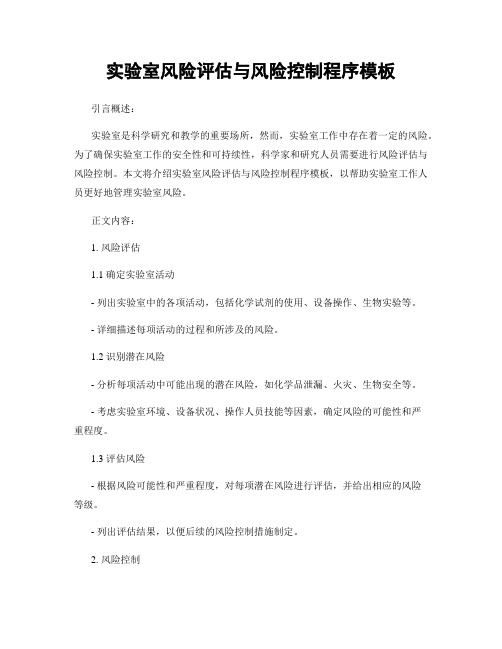 实验室风险评估与风险控制程序模板

引言概述：

实验室是科学研究和教学的重要场所，然而，实验室工作中存在着一定的风险。为了确保实验室工作的安全性和可持续性，科学家和研究人员需要进行风险评估与风险控制。本文将介绍实验室风险评估与风险控制程序模板，以帮助实验室工作人员更好地管理实验室风险。

正文内容：

1. 风险评估

1.1 确定实验室活动

- 列出实验室中的各项活动，包括化学试剂的使用、设备操作、生物实验等。

- 详细描述每项活动的过程和所涉及的风险。

1.2 识别潜在风险

- 分析每项活动中可能出现的潜在风险，如化学品泄漏、火灾、生物安全等。

- 考虑实验室环境、设备状况、操作人员技能等因素，确定风险的可能性和严重程度。

1.3 评估风险

- 根据风险可能性和严重程度，对每项潜在风险进行评估，并给出相应的风险等级。

- 列出评估结果，以便后续的风险控制措施制定。

2. 风险控制